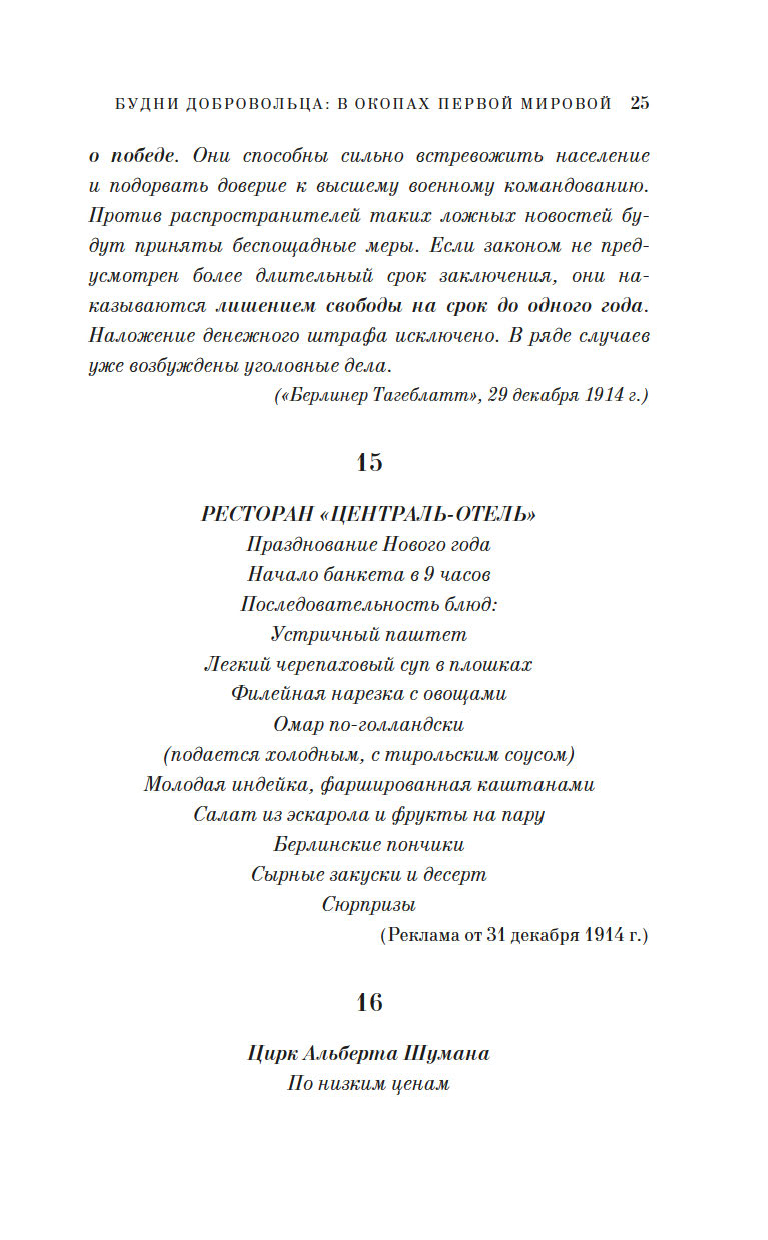 БУДНИ ДОБРОВОЛЬЦА: В ОКОПАХ ПЕРВОЙ МИРОВОЙ 25

о победе. Они способны сильно встревожить население и подорвать доверие к высшему военному командованию. Против распространителей таких ложных новостей будут приняты беспощадные меры. Если законом не предусмотрен более длительный срок заключения, они наказываются лишением свободы на срок до одного года. Наложение денежного штрафа исключено. В ряде случаев уже возбуждены уголовные дела.

(«Берлинер Тагеблатт», 29 декабря 1914 г.)

15

РЕСТОРАН «ЦЕНТРАЛЬ-ОТЕЛЬ»
Празднование Нового года
Начало банкета в 9 часов
Последовательность блюд:
Устричный паштет
Легкий черепаховый суп в плошках
Филейная нарезка с овощами
Омар по-голландски
(подается холодным, с тирольским соусом)
Молодая индейка, фаршированная каштанами
Салат из эскарола и фрукты на пару
Берлинские пончики
Сырные закуски и десерт
Сюрпризы

(Реклама от 31 декабря 1914 г.)

16

Цирк Альберта Шумана
По низким ценам